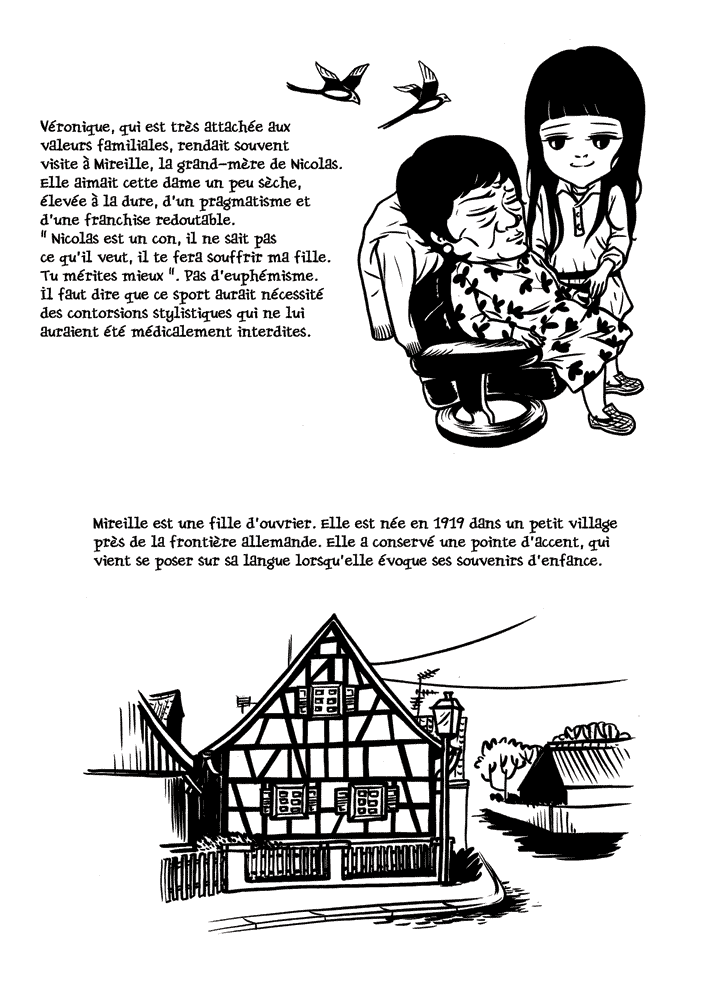 Véronique, qui est très attachée aux valeurs familiales, rendait souvent visite à Mireille, la grand-mère de Nicolas. Elle aimait cette dame un peu sèche, élevée à la dure, d'un pragmatisme et d'une franchise redoutable.
" Nicolas est un con, il ne sait pas ce qu'il veut, il te fera souffrir ma fille. Tu mérites mieux ". Pas d'euphémisme. Il faut dire que ce sport aurait nécessité des contorsions stylistiques qui ne lui auraient été médicalement interdites.

Mireille est une fille d'ouvrier. Elle est née en 1919 dans un petit village près de la frontière allemande. Elle a conservé une pointe d'accent, qui vient se poser sur sa langue lorsqu'elle évoque ses souvenirs d'enfance.